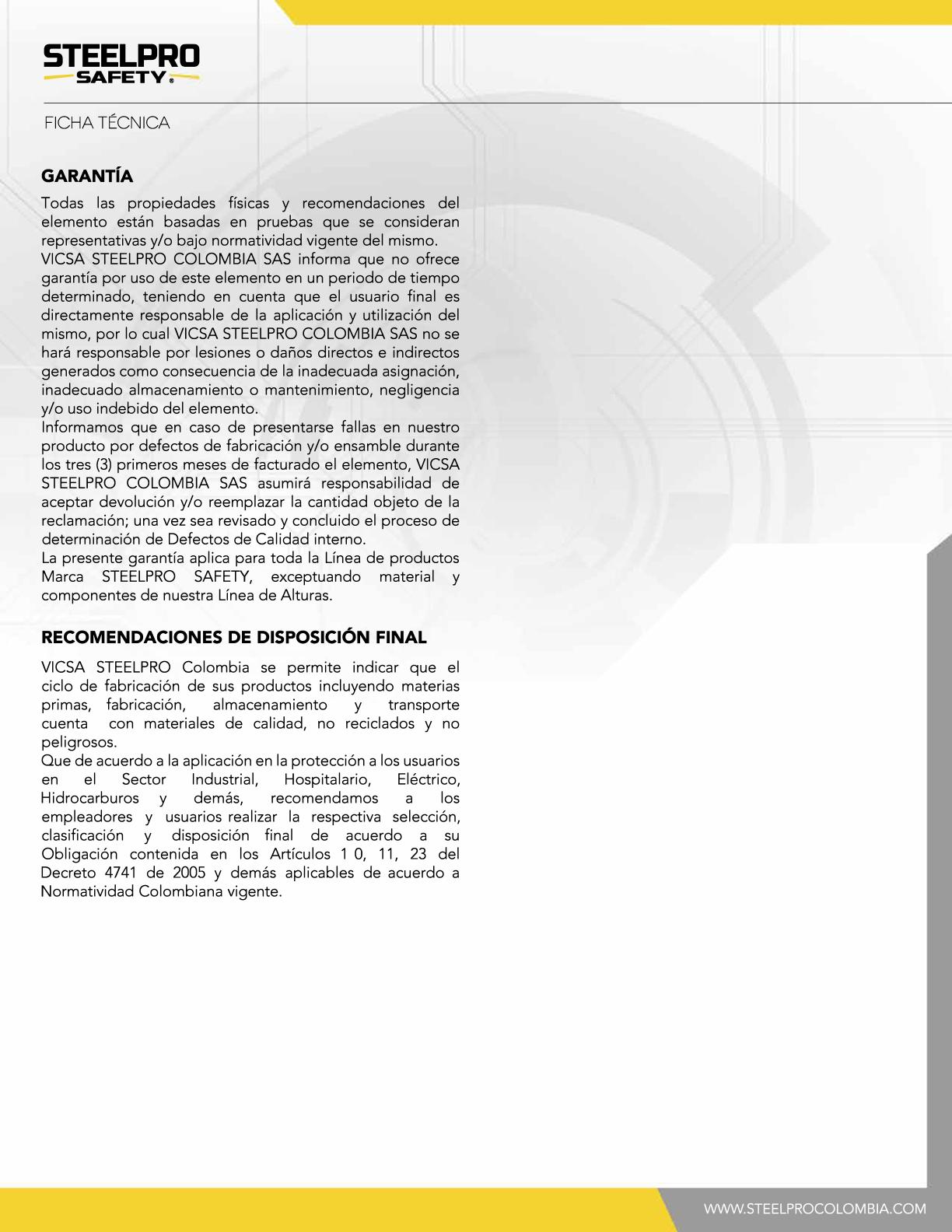 STEELPRO
SAFETY®

FICHA TÉCNICA

GARANTÍA

Todas las propiedades físicas y recomendaciones del elemento están basadas en pruebas que se consideran representativas y/o bajo normatividad vigente del mismo.
VICSA STEELPRO COLOMBIA SAS informa que no ofrece garantía por uso de este elemento en un periodo de tiempo determinado, teniendo en cuenta que el usuario final es directamente responsable de la aplicación y utilización del mismo, por lo cual VICSA STEELPRO COLOMBIA SAS no se hará responsable por lesiones o daños directos e indirectos generados como consecuencia de la inadecuada asignación, inadecuado almacenamiento o mantenimiento, negligencia y/o uso indebido del elemento.
Informamos que en caso de presentarse fallas en nuestro producto por defectos de fabricación y/o ensamble durante los tres (3) primeros meses de facturado el elemento, VICSA STEELPRO COLOMBIA SAS asumirá responsabilidad de aceptar devolución y/o reemplazar la cantidad objeto de la reclamación; una vez sea revisado y concluido el proceso de determinación de Defectos de Calidad interno.
La presente garantía aplica para toda la Línea de productos Marca STEELPRO SAFETY, exceptuando material y componentes de nuestra Línea de Alturas.

RECOMENDACIONES DE DISPOSICIÓN FINAL

VICSA STEELPRO Colombia se permite indicar que el ciclo de fabricación de sus productos incluyendo materias primas, fabricación, almacenamiento y transporte cuenta con materiales de calidad, no reciclados y no peligrosos.
Que de acuerdo a la aplicación en la protección a los usuarios en el Sector Industrial, Hospitalario, Eléctrico, Hidrocarburos y demás, recomendamos a los empleadores y usuarios realizar la respectiva selección, clasificación y disposición final de acuerdo a su Obligación contenida en los Artículos 1 0, 11, 23 del Decreto 4741 de 2005 y demás aplicables de acuerdo a Normatividad Colombiana vigente.

WWW.STEELPROCOLOMBIA.COM